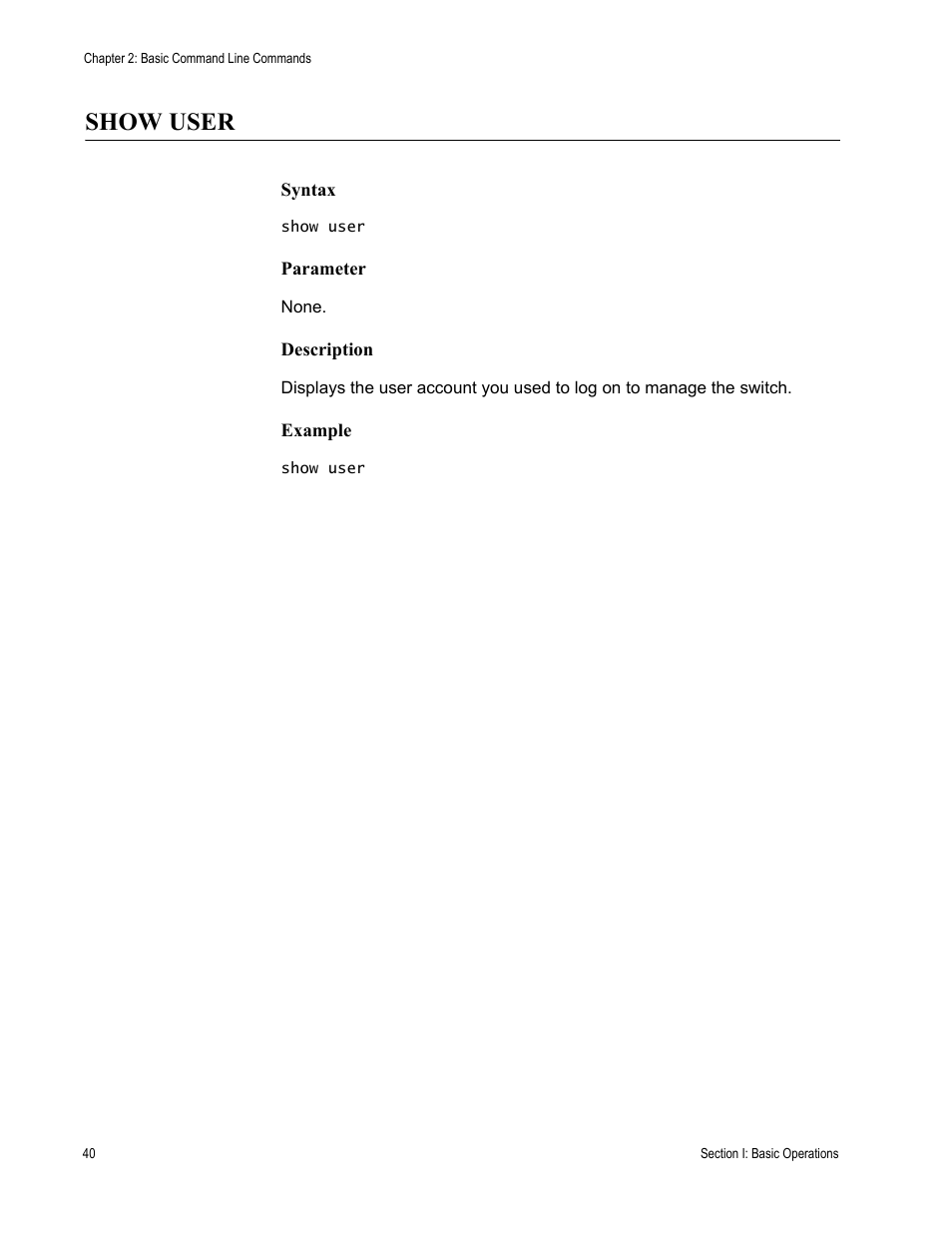 Chapter 2: Basic Command Line Commands

SHOW USER

Syntax

show user

Parameter

None.

Description

Displays the user account you used to log on to manage the switch.

Example

show user

40

Section I: Basic Operations